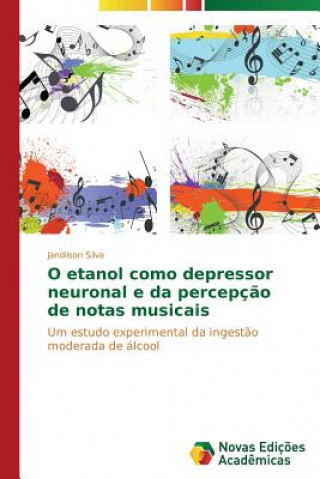 Jandilson Silva

O etanol como depressor neuronal e da percepção de notas musicais

Um estudo experimental da ingestão moderada de álcool

Novas Edições Acadêmicas